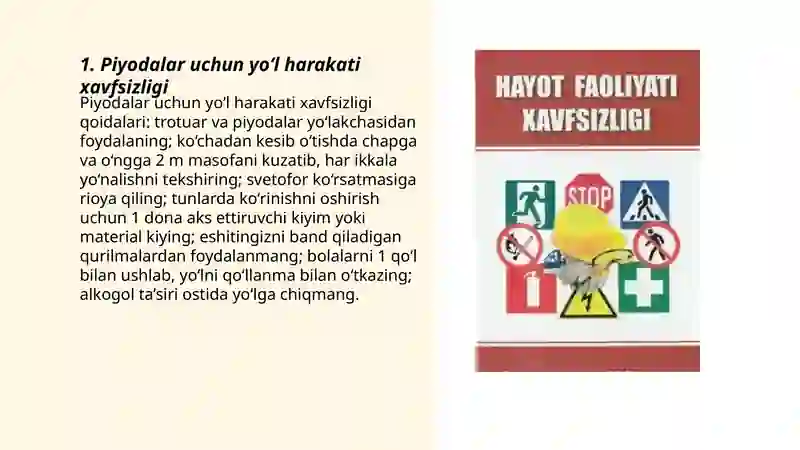 1. Piyodalar uchun yo‘l harakati xavfsizligi

Piyodalar uchun yo‘l harakati xavfsizligi qoidalari: trotuar va piyodalar yo‘lakchasidan foydalaning; ko‘chadan kesib o‘tishda chapga va o‘ngga 2 m masofani kuzatib, har ikkala yo‘nalishni tekshiring; svetofor ko‘rsatmasiga rioya qiling; tunlarda ko‘rinishni oshirish uchun 1 dona aks ettiruvchi kiyim yoki material kiying; eshitingizni band qiladigan qurilmalardan foydalanmang; bolalarni 1 qo‘l bilan ushlab, yo‘lni qo‘llanma bilan o‘tkazing; alkogol ta’siri ostida yo‘lga chiqmang.

HAYOT FAOLIYATI XAVFSIZLIGI

STOP